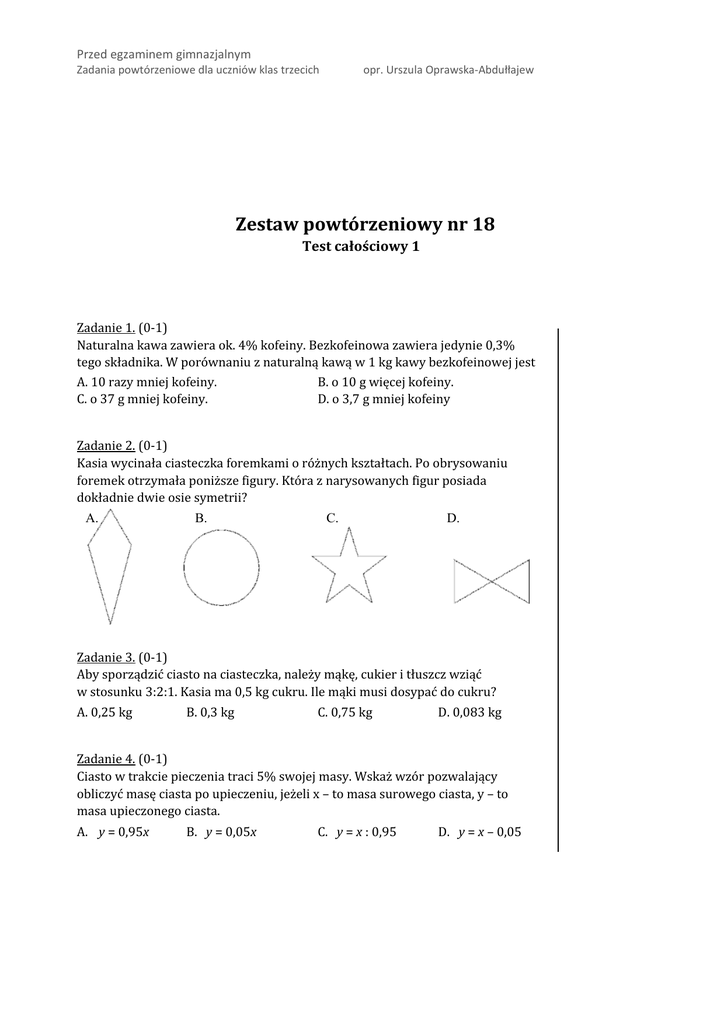 Przed egzaminem gimnazjalnym
Zadania powtórzeniowe dla uczniów klas trzecich          opr. Urszula Oprawska-Abdułłajew

Zestaw powtórzeniowy nr 18
Test całościowy 1

Zadanie 1. (0-1)
Naturalna kawa zawiera ok. 4% kofeiny. Bezkofeinowa zawiera jedynie 0,3% tego składnika. W porównaniu z naturalną kawą w 1 kg kawy bezkofeinowej jest
A. 10 razy mniej kofeiny.
B. o 10 g więcej kofeiny.
C. o 37 g mniej kofeiny.
D. o 3,7 g mniej kofeiny

Zadanie 2. (0-1)
Kasia wycinała ciasteczka foremkami o różnych kształtach. Po obrysowaniu foremek otrzymała poniższe figury. Która z narysowanych figur posiada dokładnie dwie osie symetrii?
A. B. C. D.

Zadanie 3. (0-1)
Aby sporządzić ciasto na ciasteczka, należy mąkę, cukier i tłuszcz wziąć w stosunku 3:2:1. Kasia ma 0,5 kg cukru. Ile mąki musi dosypać do cukru?
A. 0,25 kg B. 0,3 kg C. 0,75 kg D. 0,083 kg

Zadanie 4. (0-1)
Ciasto w trakcie pieczenia traci 5% swojej masy. Wskaż wzór pozwalający obliczyć masę ciasta po upieczeniu, jeżeli x – to masa surowego ciasta, y – to masa upieczonego ciasta.
A. $y = 0{,}95x$ B. $y = 0{,}05x$ C. $y = x : 0{,}95$ D. $y = x - 0{,}05$